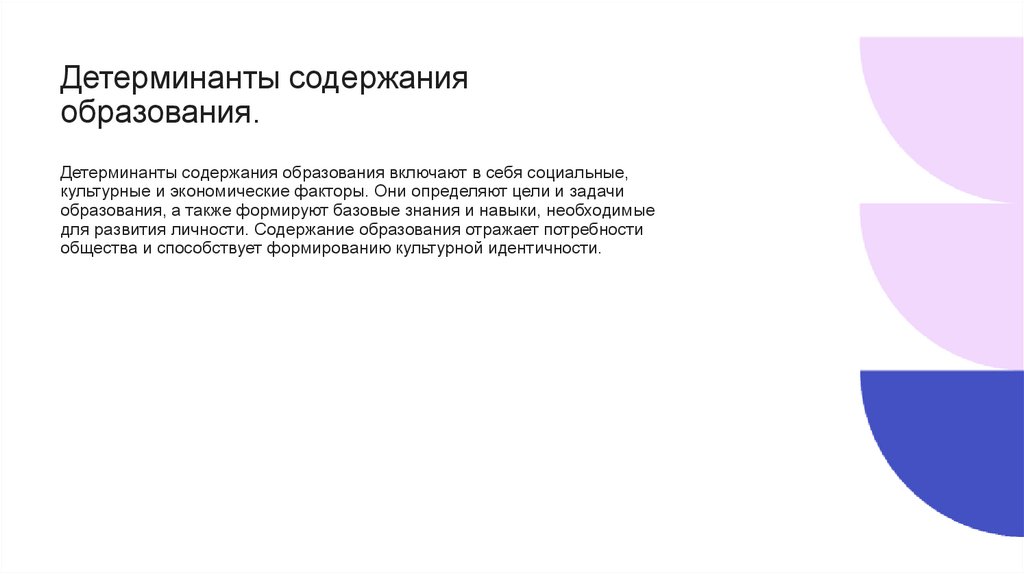 Детерминанты содержания образования.

Детерминанты содержания образования включают в себя социальные, культурные и экономические факторы. Они определяют цели и задачи образования, а также формируют базовые знания и навыки, необходимые для развития личности. Содержание образования отражает потребности общества и способствует формированию культурной идентичности.